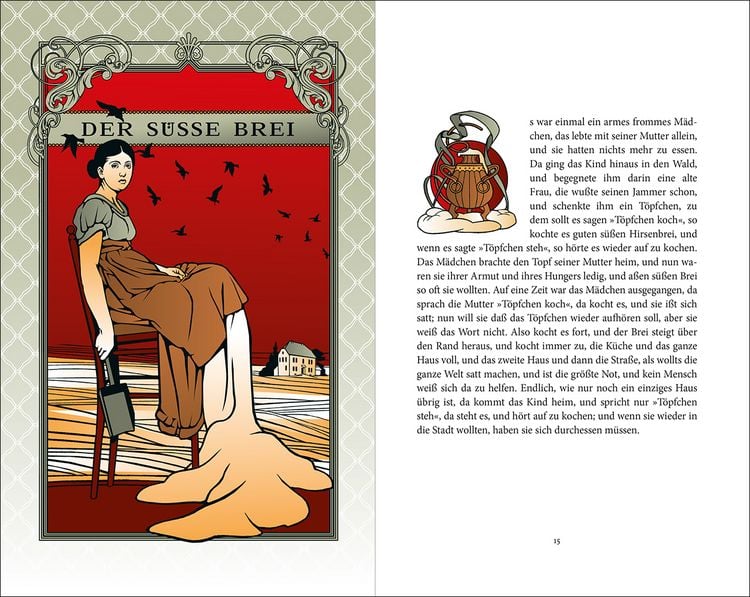 DER SÜSSE BREI

s war einmal ein armes frommes Mädchen, das lebte mit seiner Mutter allein, und sie hatten nichts mehr zu essen. Da ging das Kind hinaus in den Wald, und begegnete ihm darin eine alte Frau, die wußte seinen Jammer schon, und schenkte ihm ein Töpfchen, zu dem sollt es sagen »Töpfchen koch«, so kochte es guten süßen Hirsenbrei, und wenn es sagte »Töpfchen steh«, so hörte es wieder auf zu kochen. Das Mädchen brachte den Topf seiner Mutter heim, und nun waren sie ihrer Armut und ihres Hungers ledig, und aßen süßen Brei so oft sie wollten. Auf eine Zeit war das Mädchen ausgegangen, da sprach die Mutter »Töpfchen koch«, da kocht es, und sie ißt sich satt; nun will sie daß das Töpfchen wieder aufhören soll, aber sie weiß das Wort nicht. Also kocht es fort, und der Brei steigt über den Rand heraus, und kocht immer zu, die Küche und das ganze Haus voll, und das zweite Haus und dann die Straße, als wollts die ganze Welt satt machen, und ist die größte Not, und kein Mensch weiß sich da zu helfen. Endlich, wie nur noch ein einziges Haus übrig ist, da kommt das Kind heim, und spricht nur »Töpfchen steh«, da steht es, und hört auf zu kochen; und wenn sie wieder in die Stadt wollten, haben sie sich durchessen müssen.

15